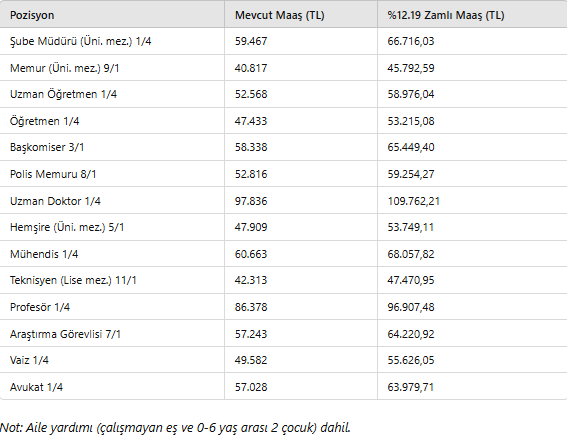 | Pozisyon | Mevcut Maaş (TL) | %12.19 Zamlı Maaş (TL) |
|---|---|---|
| Şube Müdürü (Üni. mez.) 1/4 | 59.467 | 66.716,03 |
| Memur (Üni. mez.) 9/1 | 40.817 | 45.792,59 |
| Uzman Öğretmen 1/4 | 52.568 | 58.976,04 |
| Öğretmen 1/4 | 47.433 | 53.215,08 |
| Başkomiser 3/1 | 58.338 | 65.449,40 |
| Polis Memuru 8/1 | 52.816 | 59.254,27 |
| Uzman Doktor 1/4 | 97.836 | 109.762,21 |
| Hemşire (Üni. mez.) 5/1 | 47.909 | 53.749,11 |
| Mühendis 1/4 | 60.663 | 68.057,82 |
| Teknisyen (Lise mez.) 11/1 | 42.313 | 47.470,95 |
| Profesör 1/4 | 86.378 | 96.907,48 |
| Araştırma Görevlisi 7/1 | 57.243 | 64.220,92 |
| Vaiz 1/4 | 49.582 | 55.626,05 |
| Avukat 1/4 | 57.028 | 63.979,71 |

Not: Aile yardımı (çalışmayan eş ve 0-6 yaş arası 2 çocuk) dahil.